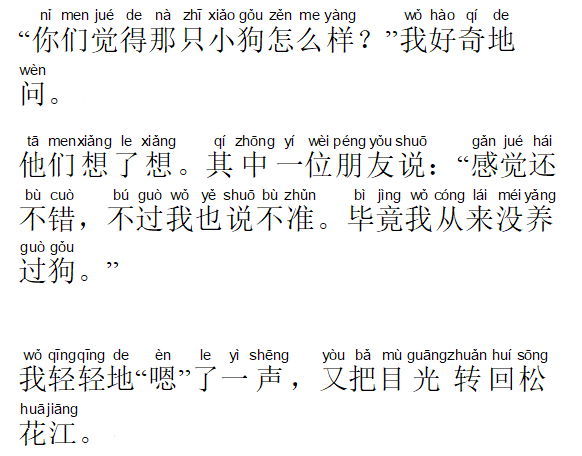 nǐ men jué de nà zhī xiǎo gǒu zěn me yàng wǒ hào qí de
“你们觉得那只小狗怎么样？”我好奇地
wèn
问。

tā men xiǎng le xiǎng qí zhōng yí wèi péng yǒu shuō gǎn jué hái
他们想了想。其中一位朋友说：“感觉还
bù cuò bú guò wǒ yě shuō bù zhǔn bì jìng wǒ cóng lái méi yǎng
不错，不过我也说不准。毕竟我从来没养
guò gǒu
过狗。”

wǒ qīng qīng de èn le yì shēng yòu bǎ mù guāng zhuǎn huí sōng
我轻轻地“嗯”了一声，又把目光转回松
huā jiāng
花江。